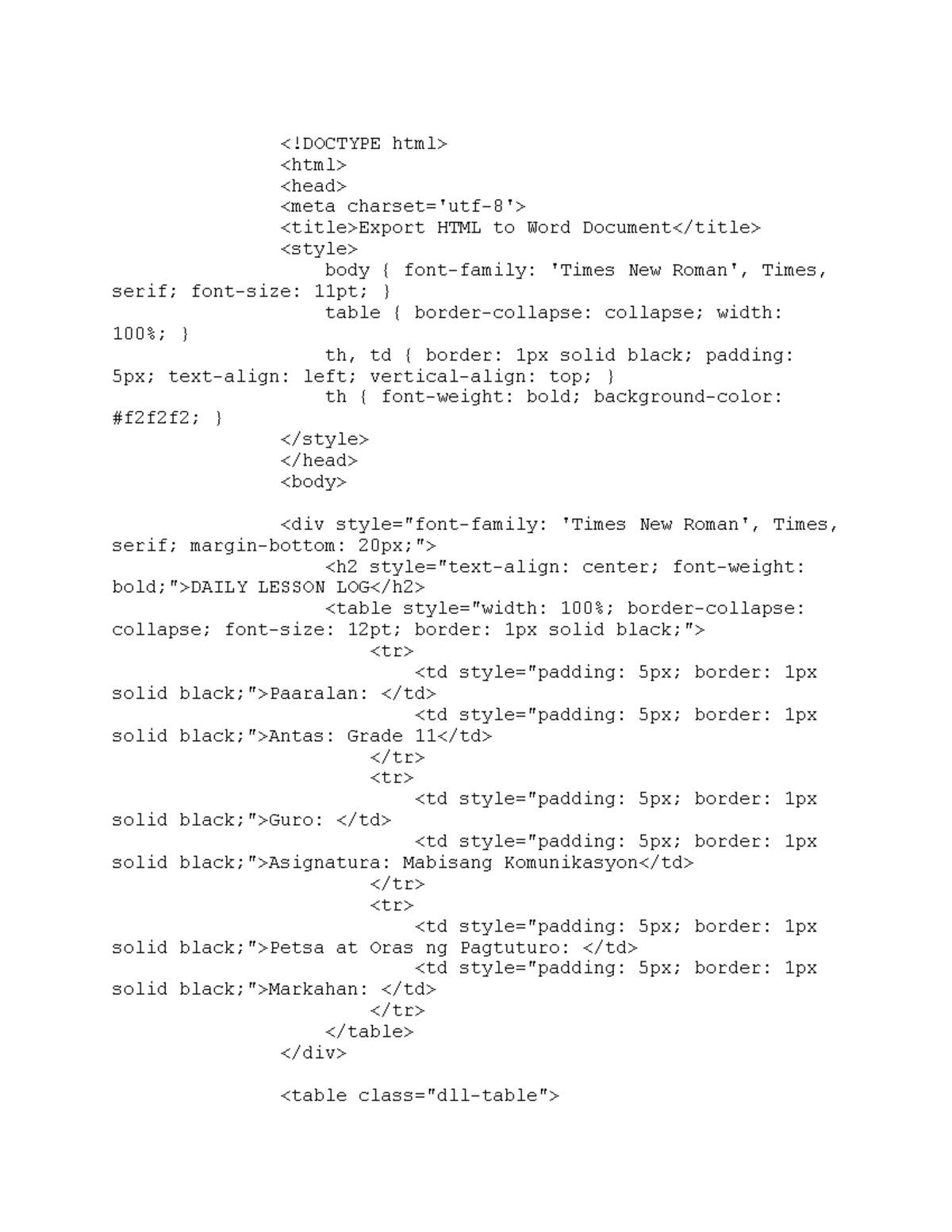 <!DOCTYPE html>
<html>
<head>
<meta charset='utf-8'>
<title>Export HTML to Word Document</title>
<style>
body { font-family: 'Times New Roman', Times, serif; font-size: 11pt; }
table { border-collapse: collapse; width: 100%; }
th, td { border: 1px solid black; padding: 5px; text-align: left; vertical-align: top; }
th { font-weight: bold; background-color: #f2f2f2; }
</style>
</head>
<body>

<div style="font-family: 'Times New Roman', Times, serif; margin-bottom: 20px;">
<h2 style="text-align: center; font-weight: bold;">DAILY LESSON LOG</h2>
<table style="width: 100%; border-collapse: collapse; font-size: 12pt; border: 1px solid black;">
<tr>
<td style="padding: 5px; border: 1px solid black;">Paaralan: </td>
<td style="padding: 5px; border: 1px solid black;">Antas: Grade 11</td>
</tr>
<tr>
<td style="padding: 5px; border: 1px solid black;">Guro: </td>
<td style="padding: 5px; border: 1px solid black;">Asignatura: Mabisang Komunikasyon</td>
</tr>
<tr>
<td style="padding: 5px; border: 1px solid black;">Petsa at Oras ng Pagtuturo: </td>
<td style="padding: 5px; border: 1px solid black;">Markahan: </td>
</tr>
</table>
</div>

<table class="dll-table">